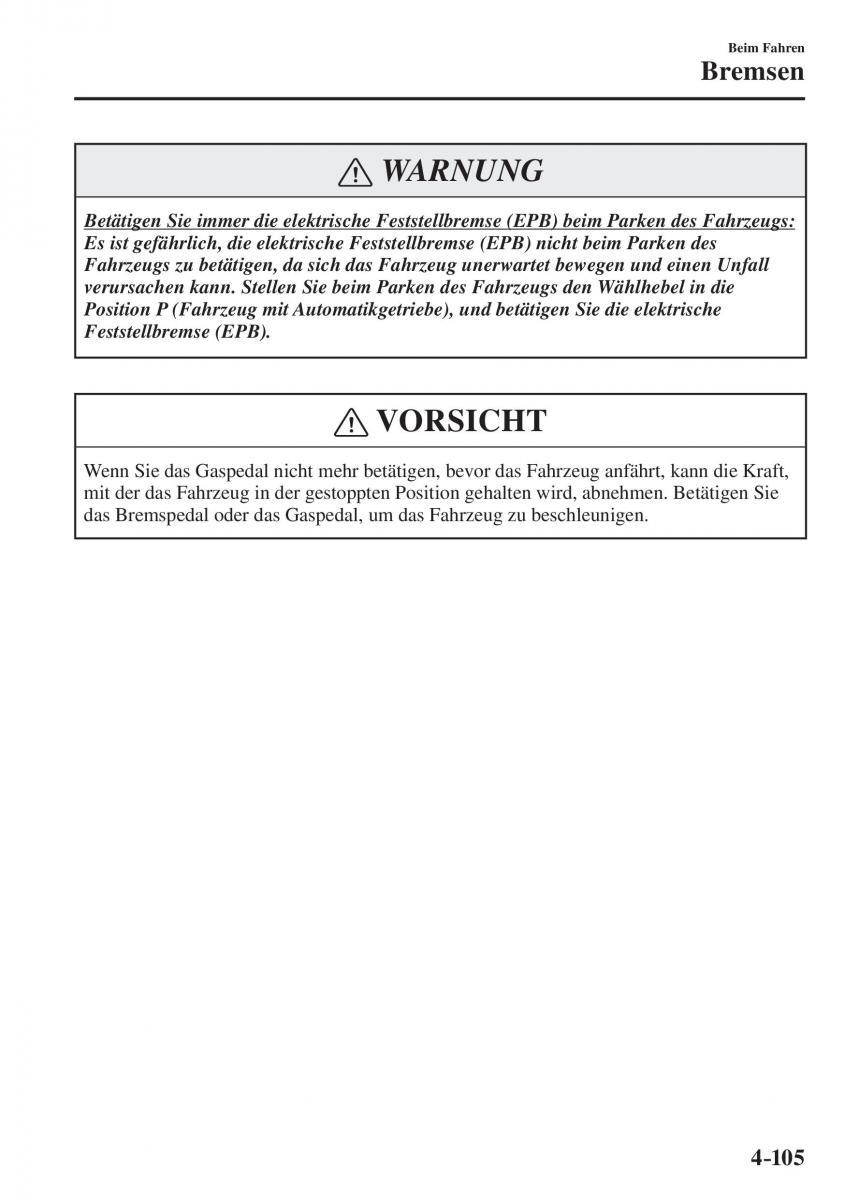 Beim Fahren
Bremsen

WARNUNG

Betätigen Sie immer die elektrische Feststellbremse (EPB) beim Parken des Fahrzeugs: Es ist gefährlich, die elektrische Feststellbremse (EPB) nicht beim Parken des Fahrzeugs zu betätigen, da sich das Fahrzeug unerwartet bewegen und einen Unfall verursachen kann. Stellen Sie beim Parken des Fahrzeugs den Wählhebel in die Position P (Fahrzeug mit Automatikgetriebe), und betätigen Sie die elektrische Feststellbremse (EPB).

VORSICHT

Wenn Sie das Gaspedal nicht mehr betätigen, bevor das Fahrzeug anfährt, kann die Kraft, mit der das Fahrzeug in der gestoppten Position gehalten wird, abnehmen. Betätigen Sie das Bremspedal oder das Gaspedal, um das Fahrzeug zu beschleunigen.

4-105